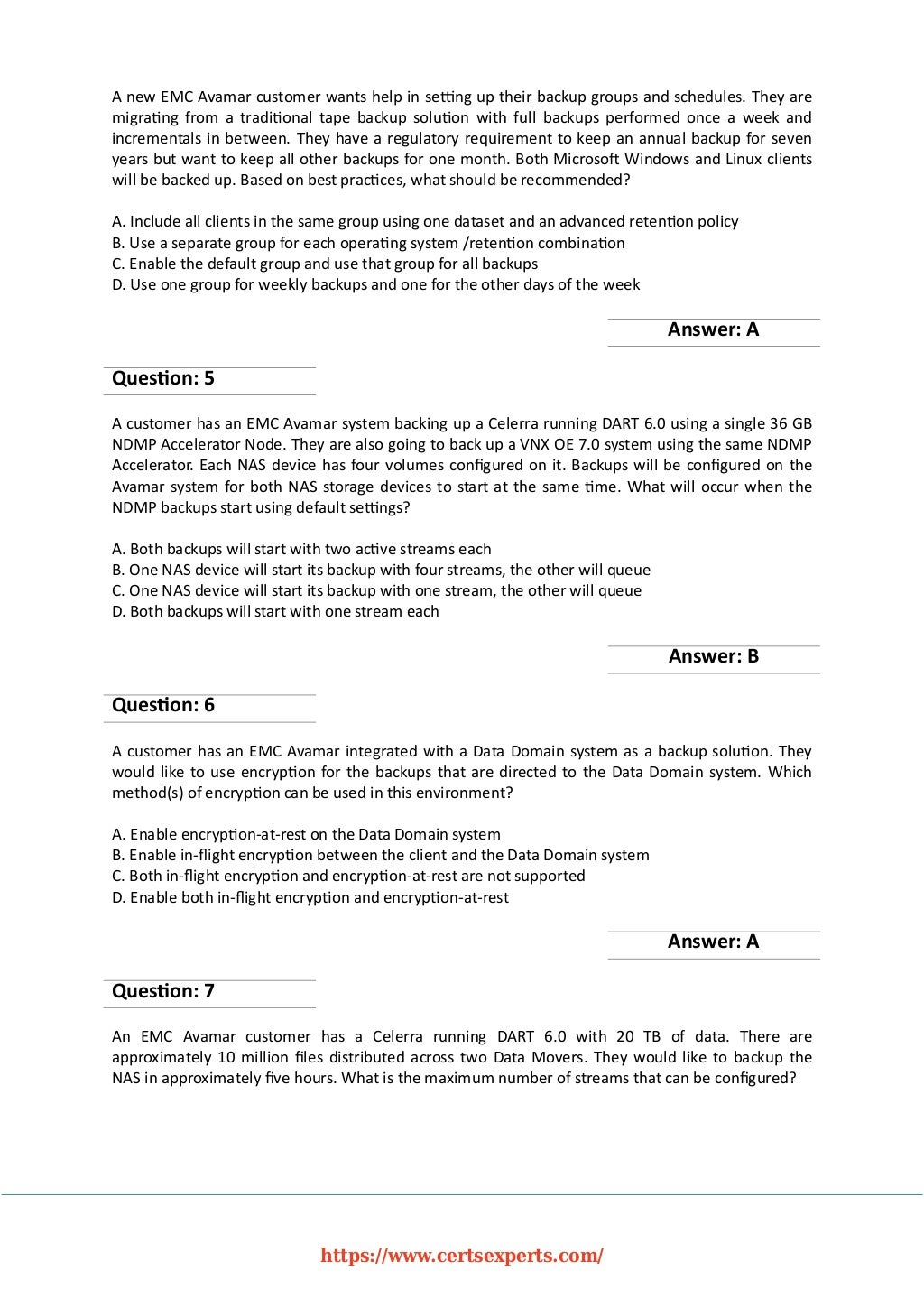 A new EMC Avamar customer wants help in setting up their backup groups and schedules. They are migrating from a traditional tape backup solution with full backups performed once a week and incrementals in between. They have a regulatory requirement to keep an annual backup for seven years but want to keep all other backups for one month. Both Microsoft Windows and Linux clients will be backed up. Based on best practices, what should be recommended?

A. Include all clients in the same group using one dataset and an advanced retention policy
B. Use a separate group for each operating system /retention combination
C. Enable the default group and use that group for all backups
D. Use one group for weekly backups and one for the other days of the week

Answer: A

Question: 5

A customer has an EMC Avamar system backing up a Celerra running DART 6.0 using a single 36 GB NDMP Accelerator Node. They are also going to back up a VNX OE 7.0 system using the same NDMP Accelerator. Each NAS device has four volumes configured on it. Backups will be configured on the Avamar system for both NAS storage devices to start at the same time. What will occur when the NDMP backups start using default settings?

A. Both backups will start with two active streams each
B. One NAS device will start its backup with four streams, the other will queue
C. One NAS device will start its backup with one stream, the other will queue
D. Both backups will start with one stream each

Answer: B

Question: 6

A customer has an EMC Avamar integrated with a Data Domain system as a backup solution. They would like to use encryption for the backups that are directed to the Data Domain system. Which method(s) of encryption can be used in this environment?

A. Enable encryption-at-rest on the Data Domain system
B. Enable in-flight encryption between the client and the Data Domain system
C. Both in-flight encryption and encryption-at-rest are not supported
D. Enable both in-flight encryption and encryption-at-rest

Answer: A

Question: 7

An EMC Avamar customer has a Celerra running DART 6.0 with 20 TB of data. There are approximately 10 million files distributed across two Data Movers. They would like to backup the NAS in approximately five hours. What is the maximum number of streams that can be configured?

https://www.certsexperts.com/